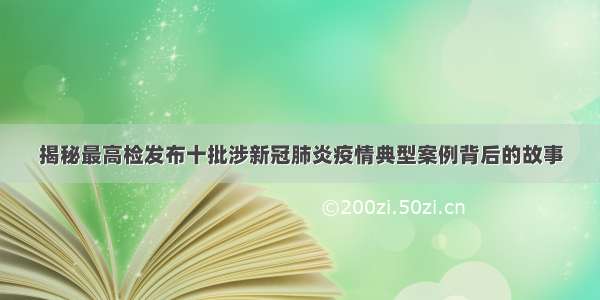 揭秘最高检发布十批涉新冠肺炎疫情典型案例背后的故事

©200zi.50zi.cn